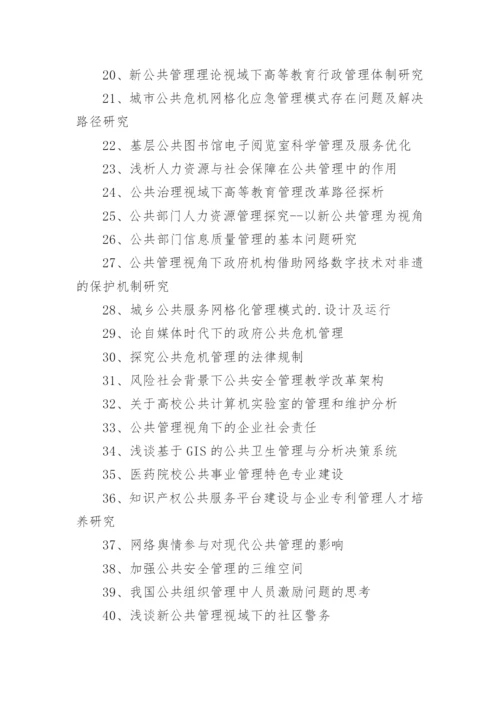 20、新公共管理理论视域下高等教育行政管理体制研究

21、城市公共危机网格化应急管理模式存在问题及解决路径研究

22、基层公共图书馆电子阅览室科学管理及服务优化

23、浅析人力资源与社会保障在公共管理中的作用

24、公共治理视域下高等教育管理改革路径探析

25、公共部门人力资源管理探究--以新公共管理为视角

26、公共部门信息质量管理的基本问题研究

27、公共管理视角下政府机构借助网络数字技术对非遗的保护机制研究

28、城乡公共服务网格化管理模式的.设计及运行

29、论自媒体时代下的政府公共危机管理

30、探究公共危机管理的法律规制

31、风险社会背景下公共安全管理教学改革架构

32、关于高校公共计算机实验室的管理和维护分析

33、公共管理视角下的企业社会责任

34、浅谈基于GIS的公共卫生管理与分析决策系统

35、医药院校公共事业管理特色专业建设

36、知识产权公共服务平台建设与企业专利管理人才培养研究

37、网络舆情参与对现代公共管理的影响

38、加强公共安全管理的三维空间

39、我国公共组织管理中人员激励问题的思考

40、浅谈新公共管理视域下的社区警务